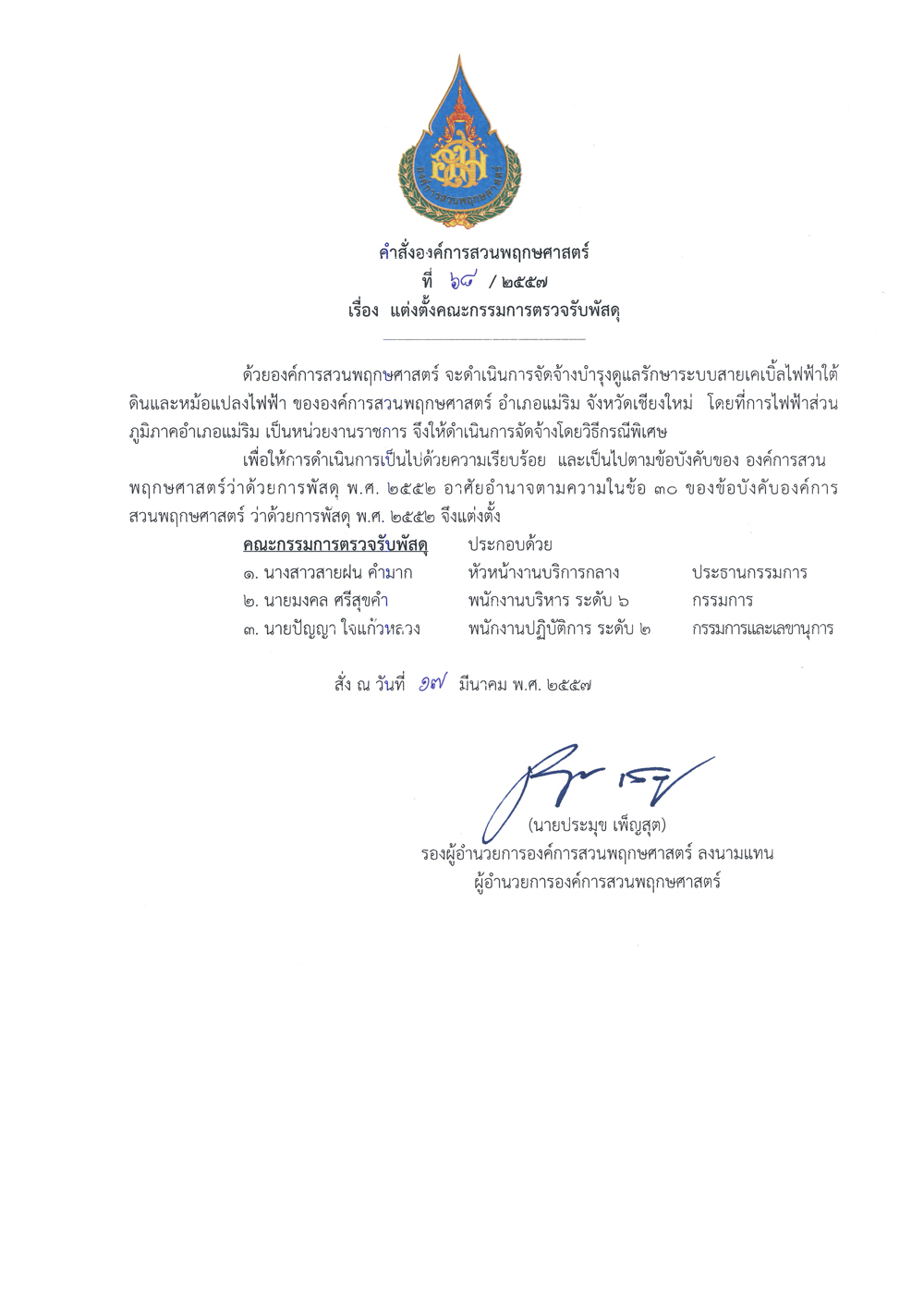 องค์การสวนพฤกษศาสตร์

คำสั่งองค์การสวนพฤกษศาสตร์
ที่ ๖๘ / ๒๕๕๗
เรื่อง แต่งตั้งคณะกรรมการตรวจรับพัสดุ

ด้วยองค์การสวนพฤกษศาสตร์ จะดำเนินการจัดจ้างบำรุงดูแลรักษาระบบสายเคเบิ้ลไฟฟ้าใต้ดินและหม้อแปลงไฟฟ้า ขององค์การสวนพฤกษศาสตร์ อำเภอแม่ริม จังหวัดเชียงใหม่ โดยที่การไฟฟ้าส่วนภูมิภาคอำเภอแม่ริม เป็นหน่วยงานราชการ จึงให้ดำเนินการจัดจ้างโดยวิธีกรณีพิเศษ

เพื่อให้การดำเนินการเป็นไปด้วยความเรียบร้อย และเป็นไปตามข้อบังคับของ องค์การสวนพฤกษศาสตร์ว่าด้วยการพัสดุ พ.ศ. ๒๕๕๒ อาศัยอำนาจตามความในข้อ ๓๐ ของข้อบังคับองค์การสวนพฤกษศาสตร์ ว่าด้วยการพัสดุ พ.ศ. ๒๕๕๒ จึงแต่งตั้ง

| คณะกรรมการตรวจรับพัสดุ | ประกอบด้วย | |
|---|---|---|
| ๑. นางสาวสายฝน คำมาก | หัวหน้างานบริการกลาง | ประธานกรรมการ |
| ๒. นายมงคล ศรีสุขคำ | พนักงานบริหาร ระดับ ๖ | กรรมการ |
| ๓. นายปัญญา ใจแก้วหลวง | พนักงานปฏิบัติการ ระดับ ๒ | กรรมการและเลขานุการ |

สั่ง ณ วันที่ ๑๗ มีนาคม พ.ศ. ๒๕๕๗

(นายประมุข เพ็ญสุต)
รองผู้อำนวยการองค์การสวนพฤกษศาสตร์ ลงนามแทน
ผู้อำนวยการองค์การสวนพฤกษศาสตร์